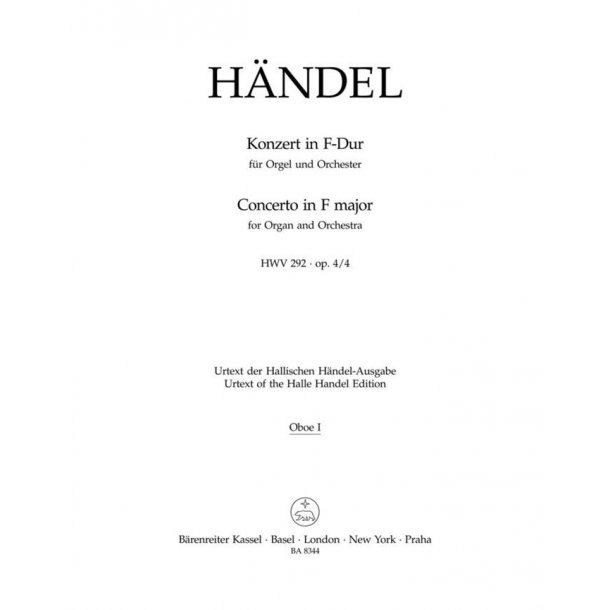 HÄNDEL

Konzert in F-Dur
für Orgel und Orchester

Concerto in F major
for Organ and Orchestra

HWV 292 · op. 4/4

Urtext der Hallischen Händel-Ausgabe
Urtext of the Halle Handel Edition

Oboe I

Bärenreiter Kassel · Basel · London · New York · Praha
BA 8344